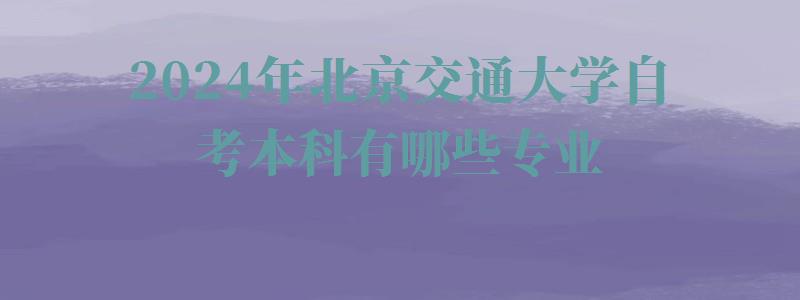 2024年北京交通大学自考本科有哪些专业